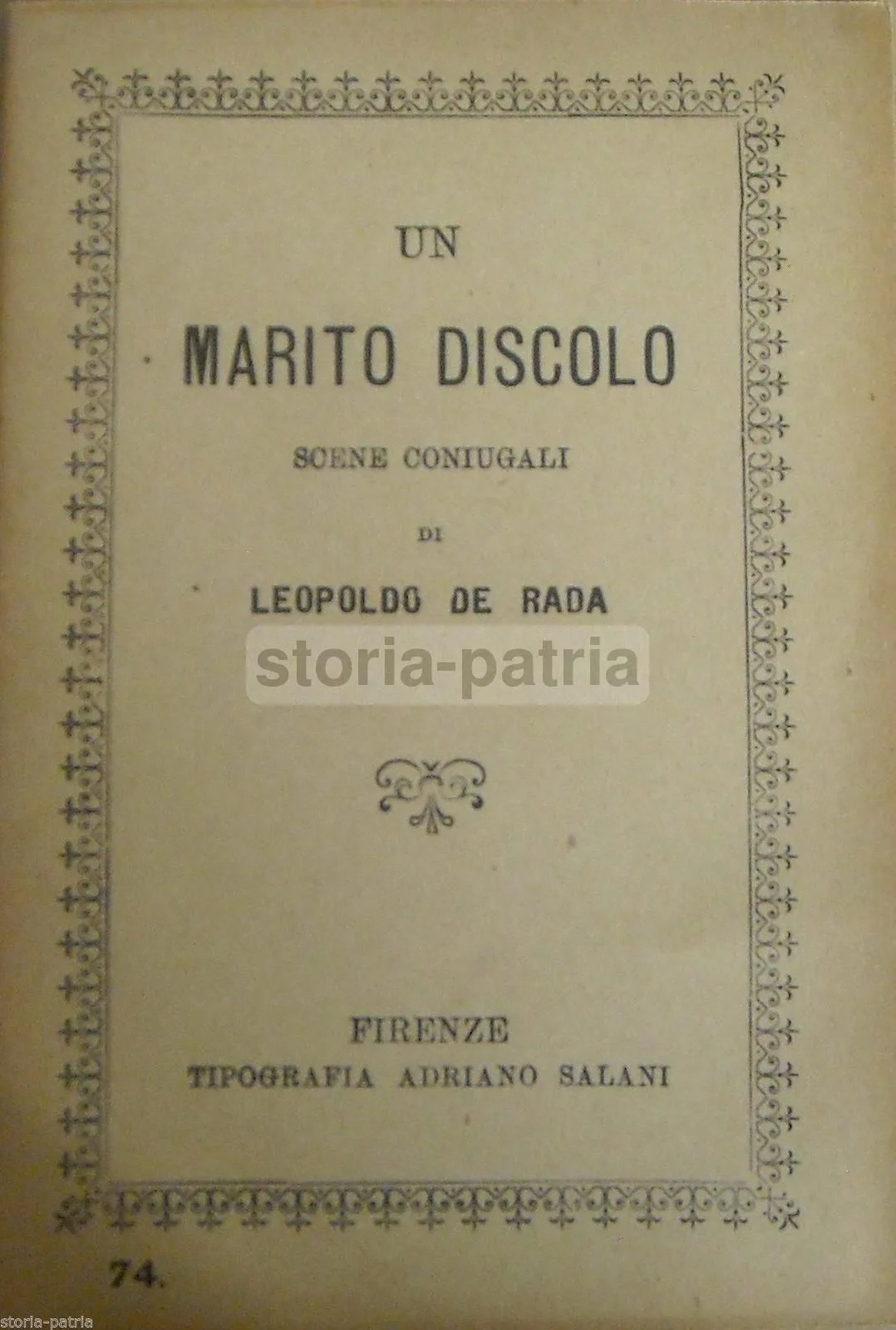 UN

MARITO DISCOLO

SCENE CONIUGALI

DI

LEOPOLDO DE RADA

FIRENZE
TIPOGRAFIA ADRIANO SALANI

74.

storia-patria